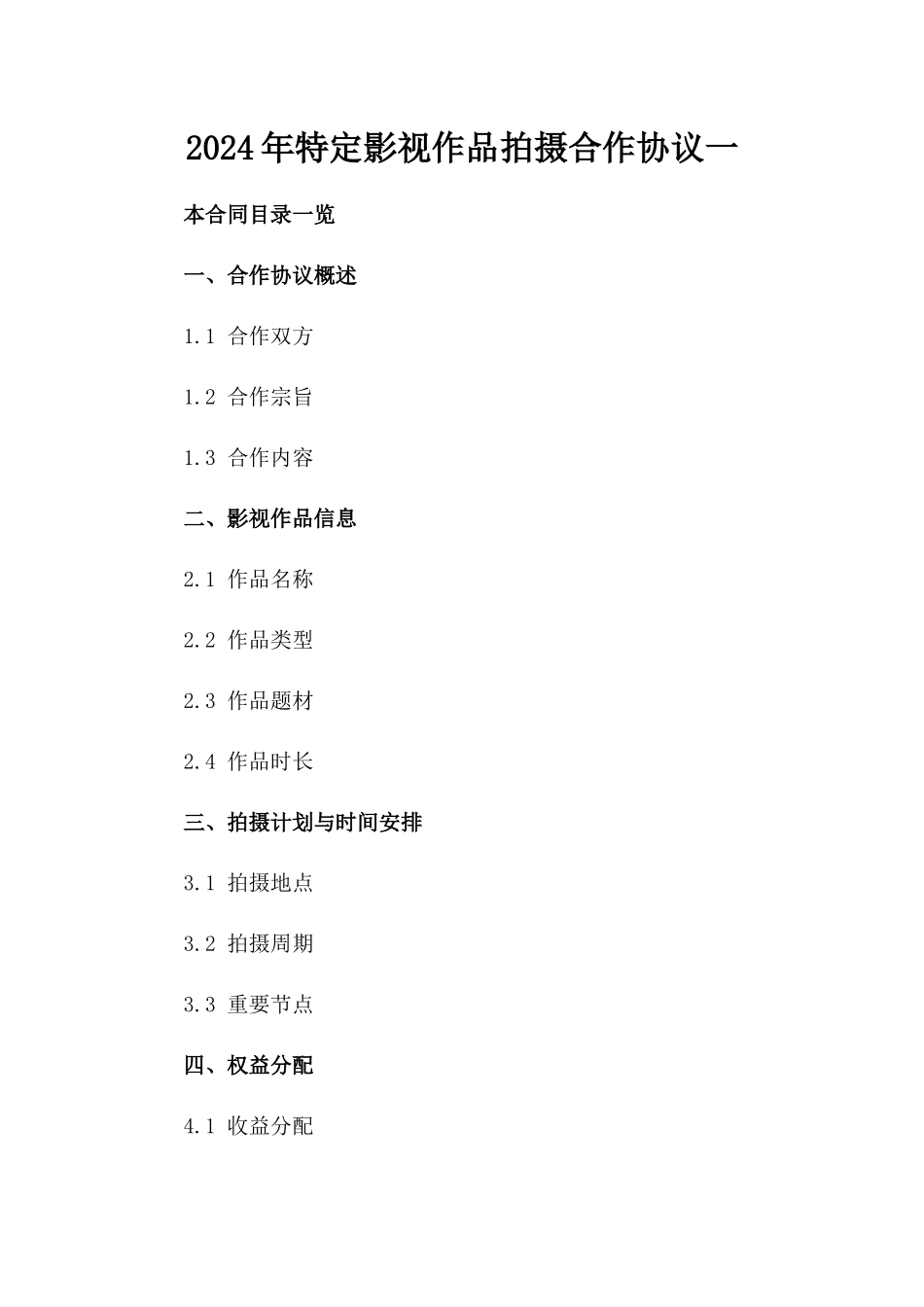 2024年特定影视作品拍摄合作协议一

本合同目录一览

一、合作协议概述

1.1 合作双方

1.2 合作宗旨

1.3 合作内容

二、影视作品信息

2.1 作品名称

2.2 作品类型

2.3 作品题材

2.4 作品时长

三、拍摄计划与时间安排

3.1 拍摄地点

3.2 拍摄周期

3.3 重要节点

四、权益分配

4.1 收益分配